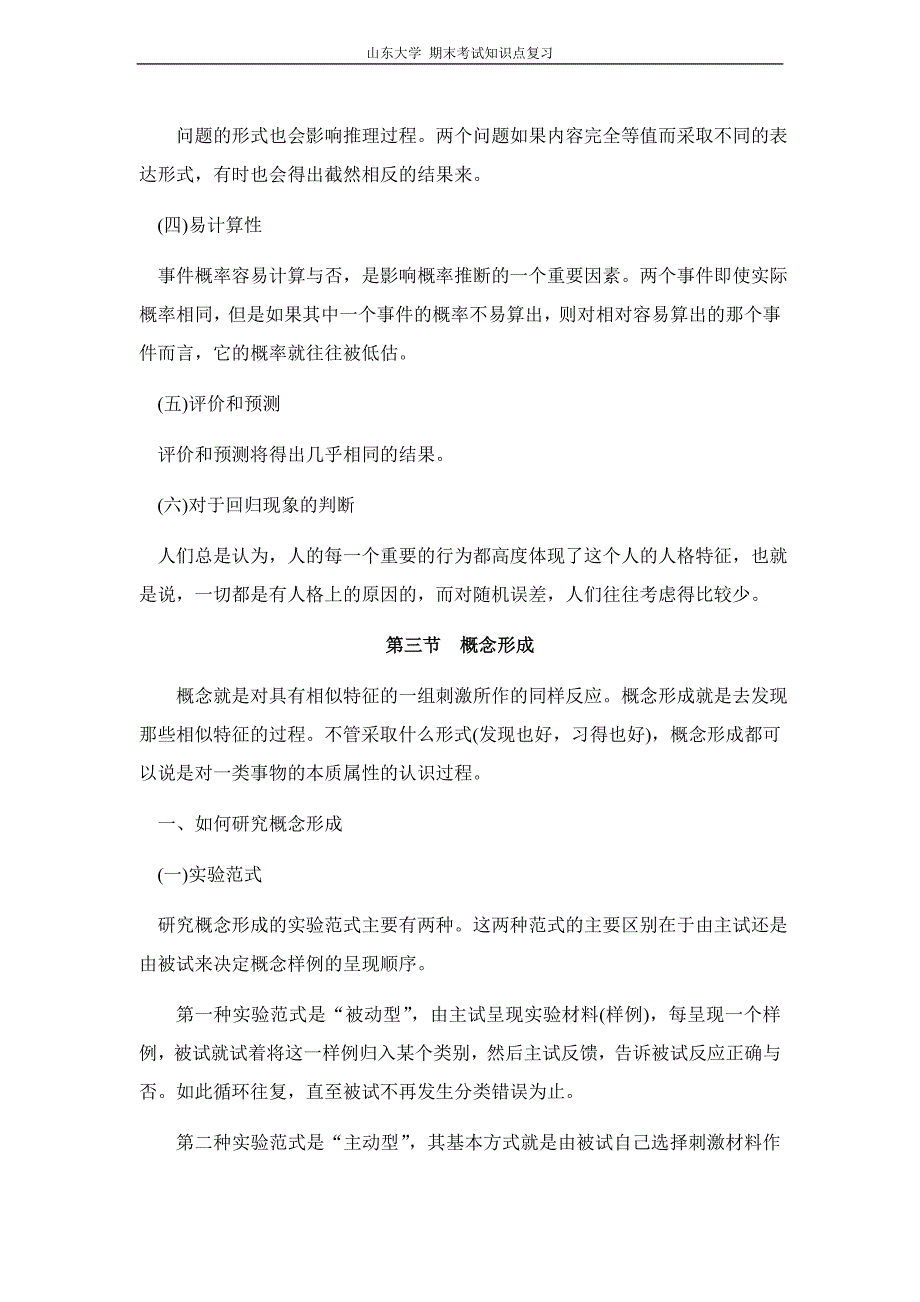 山东大学 期末考试知识点复习

问题的形式也会影响推理过程。两个问题如果内容完全等值而采取不同的表达形式，有时也会得出截然相反的结果来。

(四)易计算性

事件概率容易计算与否，是影响概率推断的一个重要因素。两个事件即使实际概率相同，但是如果其中一个事件的概率不易算出，则对相对容易算出的那个事件而言，它的概率就往往被低估。

(五)评价和预测

评价和预测将得出几乎相同的结果。

(六)对于回归现象的判断

人们总是认为，人的每一个重要的行为都高度体现了这个人的人格特征，也就是说，一切都是有人格上的原因的，而对随机误差，人们往往考虑得比较少。

第三节 概念形成

概念就是对具有相似特征的一组刺激所作的同样反应。概念形成就是去发现那些相似特征的过程。不管采取什么形式(发现也好，习得也好)，概念形成都可以说是对一类事物的本质属性的认识过程。

一、如何研究概念形成

(一)实验范式

研究概念形成的实验范式主要有两种。这两种范式的主要区别在于由主试还是由被试来决定概念样例的呈现顺序。

第一种实验范式是“被动型”，由主试呈现实验材料(样例)，每呈现一个样例，被试就试着将这一样例归入某个类别，然后主试反馈，告诉被试反应正确与否。如此循环往复，直至被试不再发生分类错误为止。

第二种实验范式是“主动型”，其基本方式就是由被试自己选择刺激材料作